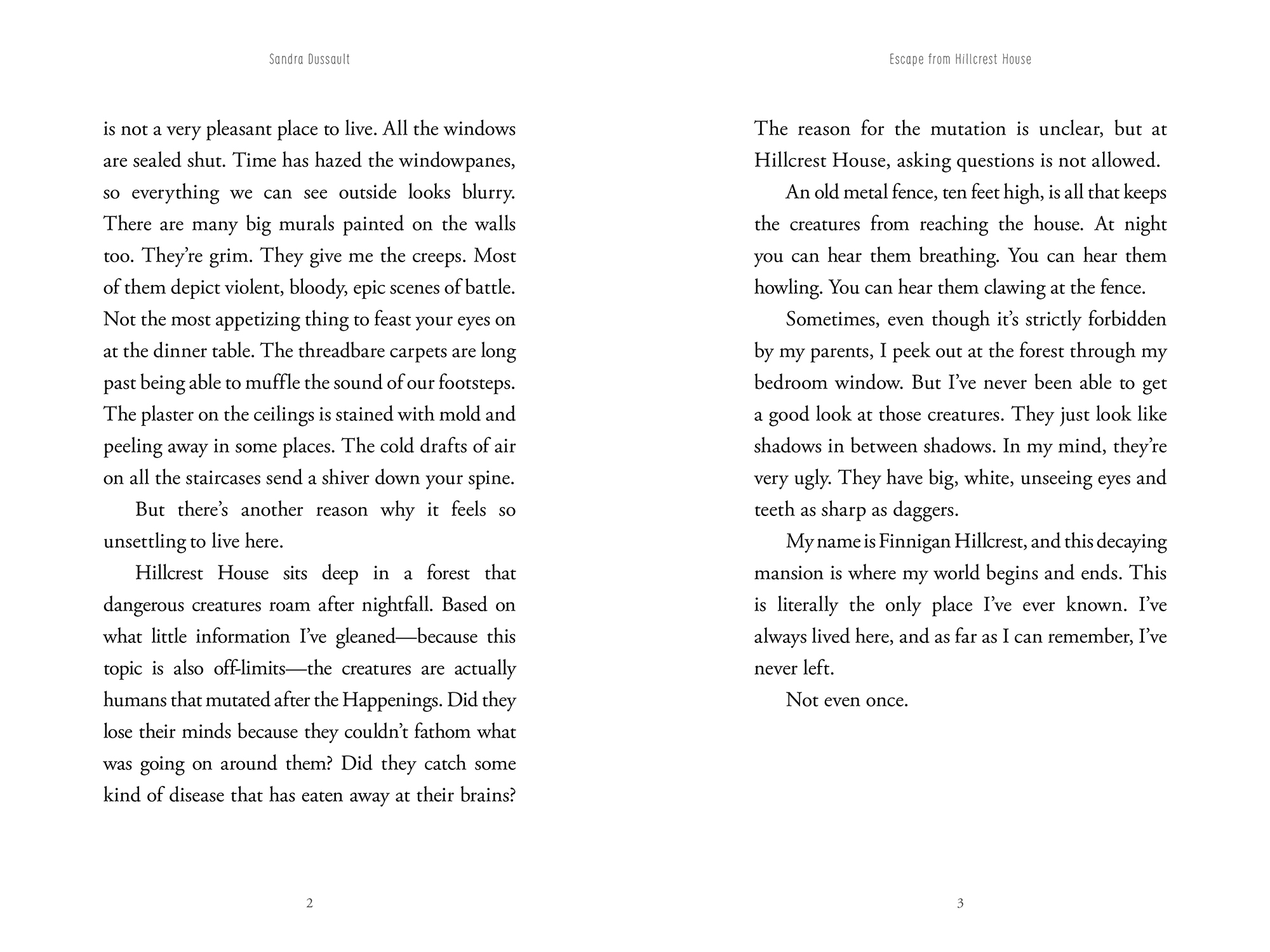 Sandra Dussault

is not a very pleasant place to live. All the windows are sealed shut. Time has hazed the windowpanes, so everything we can see outside looks blurry. There are many big murals painted on the walls too. They're grim. They give me the creeps. Most of them depict violent, bloody, epic scenes of battle. Not the most appetizing thing to feast your eyes on at the dinner table. The threadbare carpets are long past being able to muffle the sound of our footsteps. The plaster on the ceilings is stained with mold and peeling away in some places. The cold drafts of air on all the staircases send a shiver down your spine.

But there's another reason why it feels so unsettling to live here.

Hillcrest House sits deep in a forest that dangerous creatures roam after nightfall. Based on what little information I've gleaned—because this topic is also off-limits—the creatures are actually humans that mutated after the Happenings. Did they lose their minds because they couldn't fathom what was going on around them? Did they catch some kind of disease that has eaten away at their brains?

2

Escape from Hillcrest House

The reason for the mutation is unclear, but at Hillcrest House, asking questions is not allowed.

An old metal fence, ten feet high, is all that keeps the creatures from reaching the house. At night you can hear them breathing. You can hear them howling. You can hear them clawing at the fence.

Sometimes, even though it's strictly forbidden by my parents, I peek out at the forest through my bedroom window. But I've never been able to get a good look at those creatures. They just look like shadows in between shadows. In my mind, they're very ugly. They have big, white, unseeing eyes and teeth as sharp as daggers.

My name is Finnigan Hillcrest, and this decaying mansion is where my world begins and ends. This is literally the only place I've ever known. I've always lived here, and as far as I can remember, I've never left.

Not even once.

3